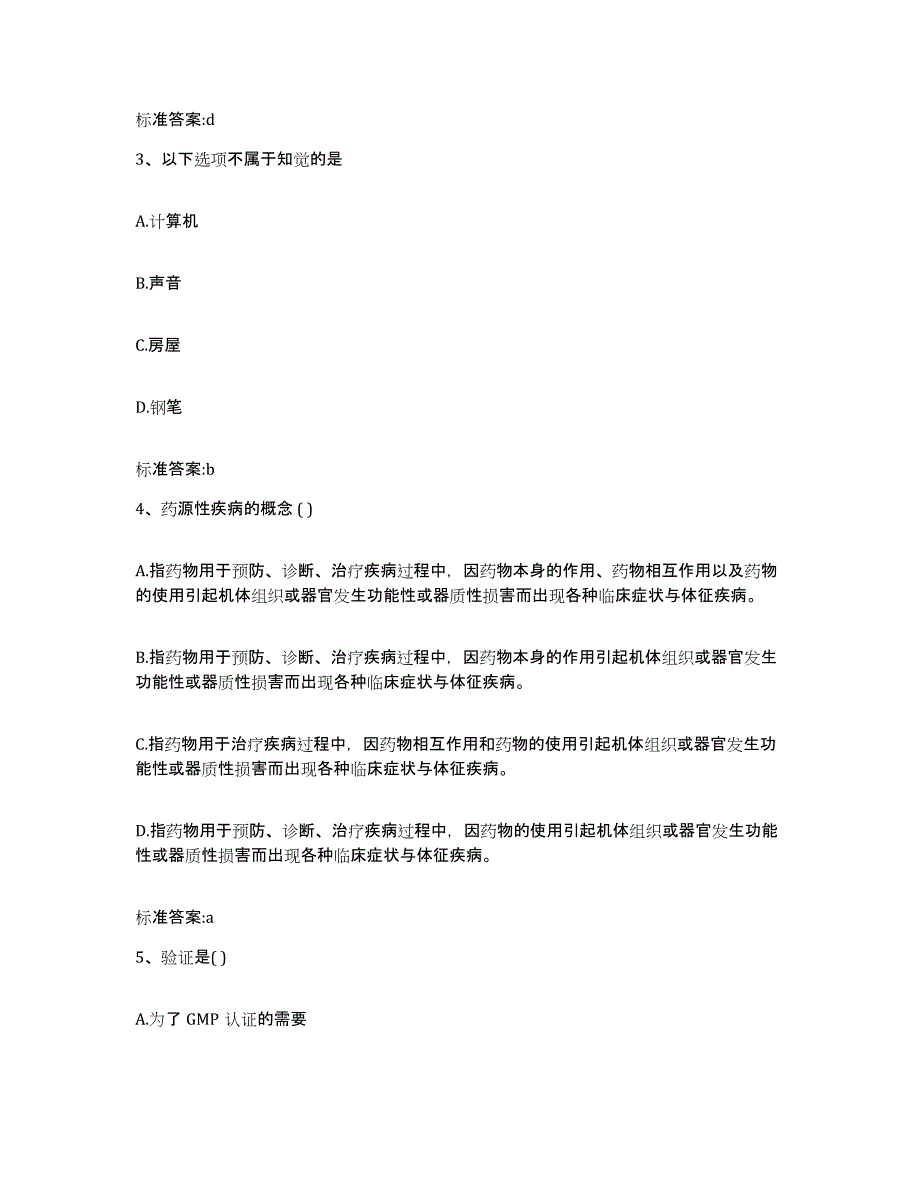 标准答案:d

3、以下选项不属于知觉的是

A.计算机

B.声音

C.房屋

D.钢笔

标准答案:b

4、药源性疾病的概念 ( )

A.指药物用于预防、诊断、治疗疾病过程中，因药物本身的作用、药物相互作用以及药物的使用引起机体组织或器官发生功能性或器质性损害而出现各种临床症状与体征疾病。

B.指药物用于预防、诊断、治疗疾病过程中，因药物本身的作用引起机体组织或器官发生功能性或器质性损害而出现各种临床症状与体征疾病。

C.指药物用于治疗疾病过程中，因药物相互作用和药物的使用引起机体组织或器官发生功能性或器质性损害而出现各种临床症状与体征疾病。

D.指药物用于预防、诊断、治疗疾病过程中，因药物的使用引起机体组织或器官发生功能性或器质性损害而出现各种临床症状与体征疾病。

标准答案:a

5、验证是( )

A.为了 GMP 认证的需要